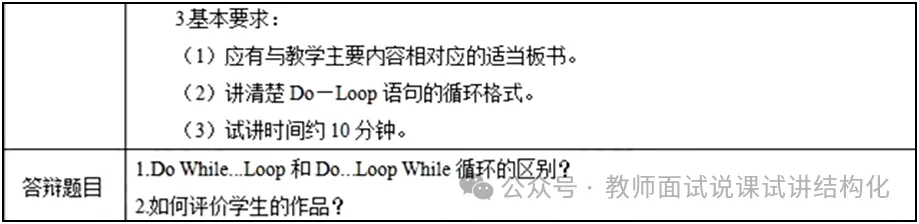 |  | 3.基本要求：<br>（1）应有与教学主要内容相对应的适当板书。<br>（2）讲清楚 Do－Loop 语句的循环格式。<br>（3）试讲时间约 10 分钟。 |
|---|---|
| 答辩题目 | 1.Do While...Loop 和 Do...Loop While 循环的区别？<br>2.如何评价学生的作品？ |

公众号 · 教师面试说课试讲结构化